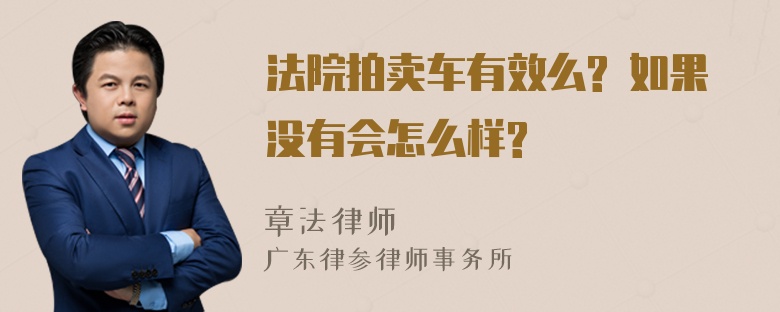 法院拍卖车有效么？如果没有会怎么样？

章法律师
广东律参律师事务所